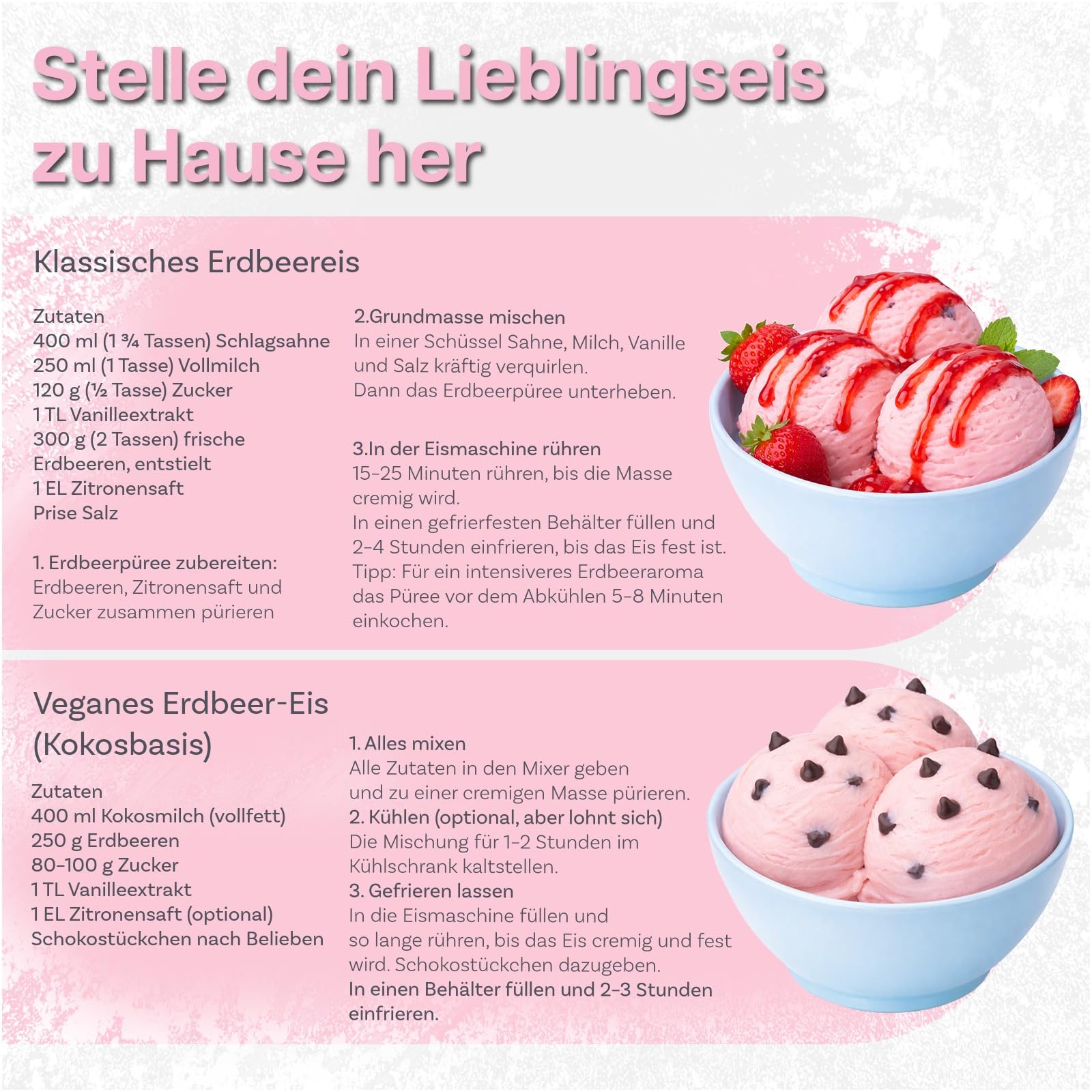 Stelle dein Lieblingseis zu Hause her

Klassisches Erdbeereis

Zutaten
400 ml (1 ¾ Tassen) Schlagsahne
250 ml (1 Tasse) Vollmilch
120 g (½ Tasse) Zucker
1 TL Vanilleextrakt
300 g (2 Tassen) frische Erdbeeren, entstielt
1 EL Zitronensaft
Prise Salz

1. Erdbeerpüree zubereiten:
Erdbeeren, Zitronensaft und Zucker zusammen pürieren

2.Grundmasse mischen
In einer Schüssel Sahne, Milch, Vanille und Salz kräftig verquirlen.
Dann das Erdbeerpüree unterheben.

3.In der Eismaschine rühren
15–25 Minuten rühren, bis die Masse cremig wird.
In einen gefrierfesten Behälter füllen und 2–4 Stunden einfrieren, bis das Eis fest ist.
Tipp: Für ein intensiveres Erdbeeraroma das Püree vor dem Abkühlen 5–8 Minuten einkochen.

Veganes Erdbeer-Eis (Kokosbasis)

Zutaten
400 ml Kokosmilch (vollfett)
250 g Erdbeeren
80–100 g Zucker
1 TL Vanilleextrakt
1 EL Zitronensaft (optional)
Schokostückchen nach Belieben

1. Alles mixen
Alle Zutaten in den Mixer geben und zu einer cremigen Masse pürieren.
2. Kühlen (optional, aber lohnt sich)
Die Mischung für 1–2 Stunden im Kühlschrank kaltstellen.
3. Gefrieren lassen
In die Eismaschine füllen und so lange rühren, bis das Eis cremig und fest wird. Schokostückchen dazugeben.
In einen Behälter füllen und 2–3 Stunden einfrieren.